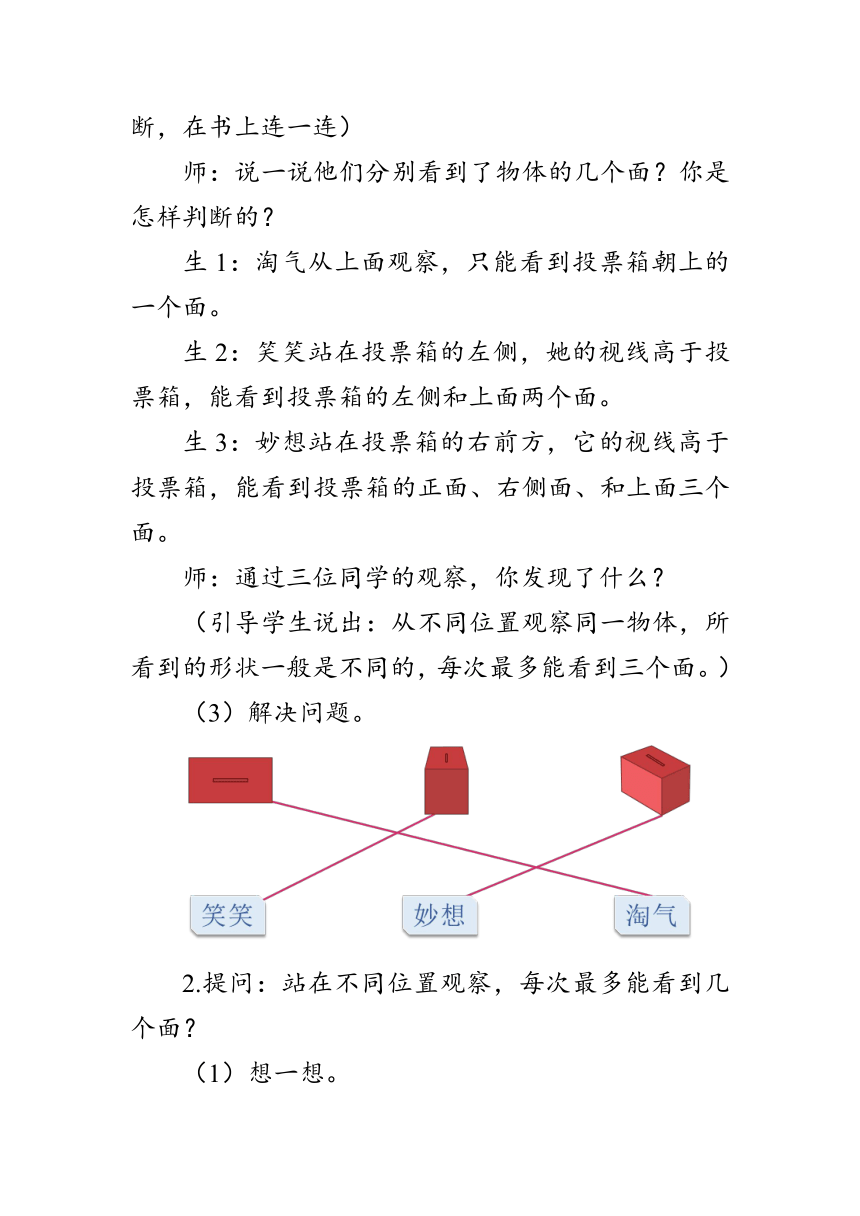 断，在书上连一连）

师：说一说他们分别看到了物体的几个面？你是怎样判断的？

生 1：淘气从上面观察，只能看到投票箱朝上的一个面。

生 2：笑笑站在投票箱的左侧，她的视线高于投票箱，能看到投票箱的左侧和上面两个面。

生 3：妙想站在投票箱的右前方，它的视线高于投票箱，能看到投票箱的正面、右侧面、和上面三个面。

师：通过三位同学的观察，你发现了什么？

（引导学生说出：从不同位置观察同一物体，所看到的形状一般是不同的，每次最多能看到三个面。）

（3）解决问题。

笑笑　妙想　淘气

2.提问：站在不同位置观察，每次最多能看到几个面？

（1）想一想。